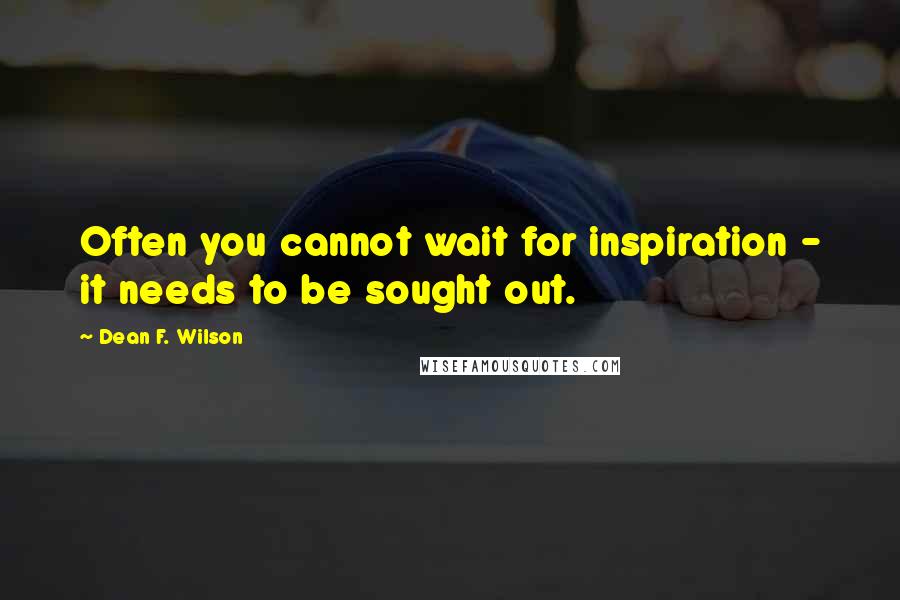 Often you cannot wait for inspiration - it needs to be sought out.

~ Dean F. Wilson

WISEFAMOUSQUOTES.COM